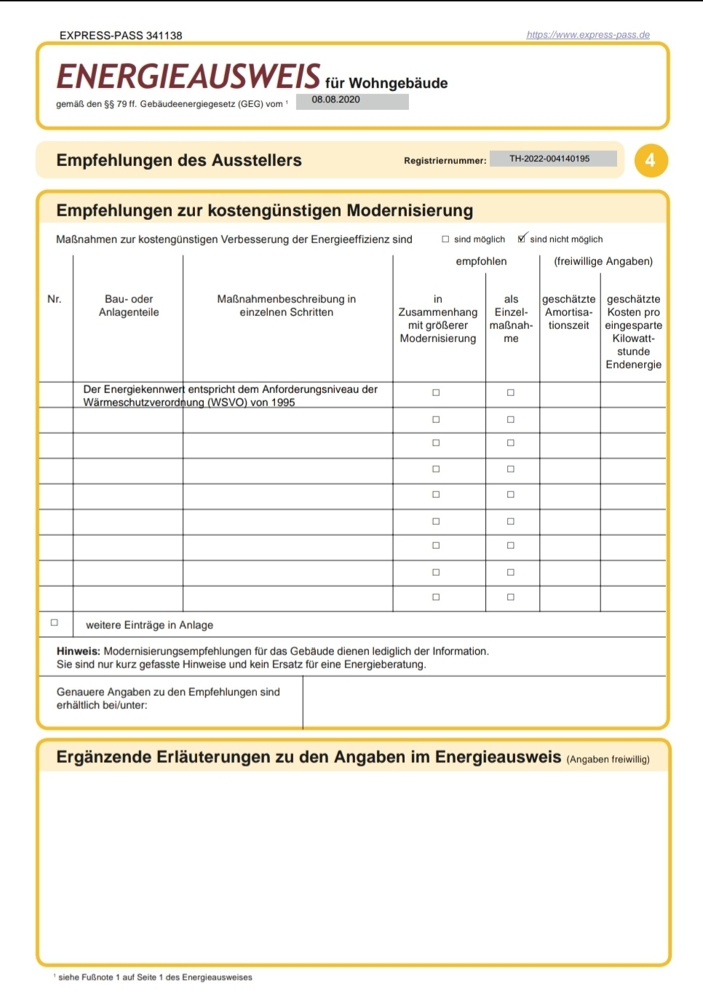 EXPRESS-PASS 341138

https://www.express-pass.de

ENERGIEAUSWEIS für Wohngebäude

gemäß den §§ 79 ff. Gebäudeenergiegesetz (GEG) vom ¹ 08.08.2020

Empfehlungen des Ausstellers

Registriernummer: TH-2022-004140195

4

Empfehlungen zur kostengünstigen Modernisierung

Maßnahmen zur kostengünstigen Verbesserung der Energieeffizienz sind ☐ sind möglich ☑ sind nicht möglich

| Nr. | Bau- oder Anlagenteile | Maßnahmenbeschreibung in einzelnen Schritten | empfohlen: in Zusammenhang mit größerer Modernisierung | empfohlen: als Einzelmaßnahme | (freiwillige Angaben): geschätzte Amortisationszeit | (freiwillige Angaben): geschätzte Kosten pro eingesparte Kilowattstunde Endenergie |
|---|---|---|---|---|---|---|
| | Der Energiekennwert entspricht dem Anforderungsniveau der Wärmeschutzverordnung (WSVO) von 1995 | | ☐ | ☐ | | |
| | | | ☐ | ☐ | | |
| | | | ☐ | ☐ | | |
| | | | ☐ | ☐ | | |
| | | | ☐ | ☐ | | |
| | | | ☐ | ☐ | | |
| | | | ☐ | ☐ | | |
| | | | ☐ | ☐ | | |
| | | | ☐ | ☐ | | |

☐ weitere Einträge in Anlage

Hinweis: Modernisierungsempfehlungen für das Gebäude dienen lediglich der Information. Sie sind nur kurz gefasste Hinweise und kein Ersatz für eine Energieberatung.

Genauere Angaben zu den Empfehlungen sind erhältlich bei/unter:

Ergänzende Erläuterungen zu den Angaben im Energieausweis (Angaben freiwillig)

¹ siehe Fußnote 1 auf Seite 1 des Energieausweises